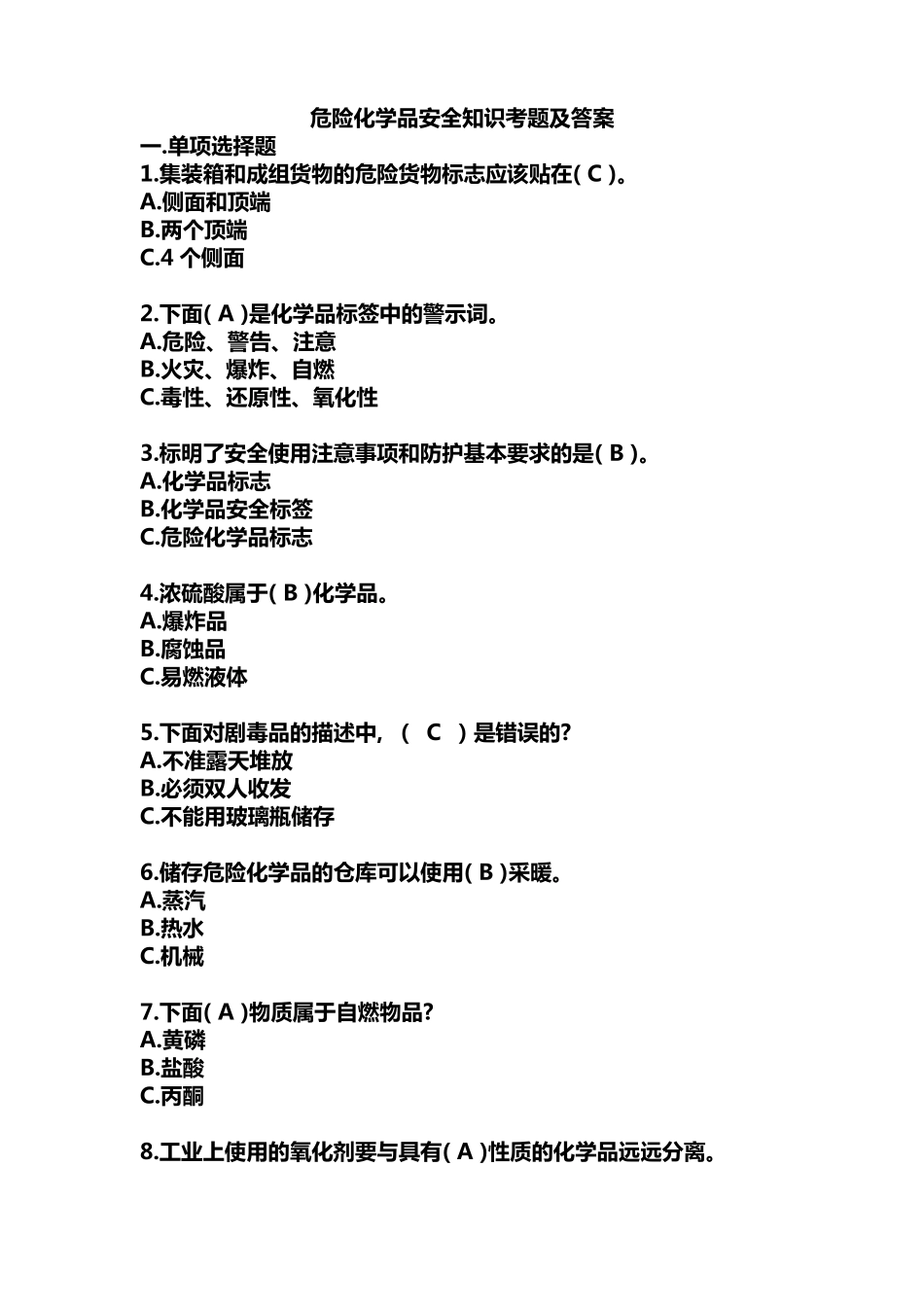 危险化学品安全知识考题及答案
一.单项选择题
1.集装箱和成组货物的危险货物标志应该贴在( C )。
A.侧面和顶端
B.两个顶端
C.4 个侧面

2.下面( A )是化学品标签中的警示词。
A.危险、警告、注意
B.火灾、爆炸、自燃
C.毒性、还原性、氧化性

3.标明了安全使用注意事项和防护基本要求的是( B )。
A.化学品标志
B.化学品安全标签
C.危险化学品标志

4.浓硫酸属于( B )化学品。
A.爆炸品
B.腐蚀品
C.易燃液体

5.下面对剧毒品的描述中，（ C ）是错误的?
A.不准露天堆放
B.必须双人收发
C.不能用玻璃瓶储存

6.储存危险化学品的仓库可以使用( B )采暖。
A.蒸汽
B.热水
C.机械

7.下面( A )物质属于自燃物品?
A.黄磷
B.盐酸
C.丙酮

8.工业上使用的氧化剂要与具有( A )性质的化学品远远分离。